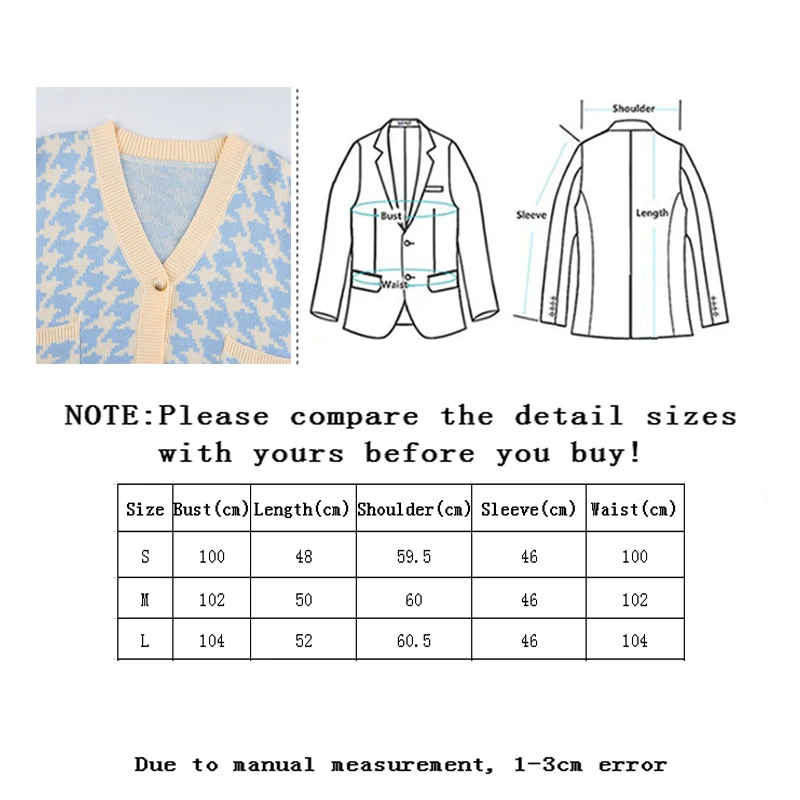 Bust
Waist
Shoulder
Sleeve
Length

NOTE:Please compare the detail sizes with yours before you buy!

| Size | Bust(cm) | Length(cm) | Shoulder(cm) | Sleeve(cm) | Waist(cm) |
|---|---|---|---|---|---|
| S | 100 | 48 | 59.5 | 46 | 100 |
| M | 102 | 50 | 60 | 46 | 102 |
| L | 104 | 52 | 60.5 | 46 | 104 |

Due to manual measurement, 1-3cm error